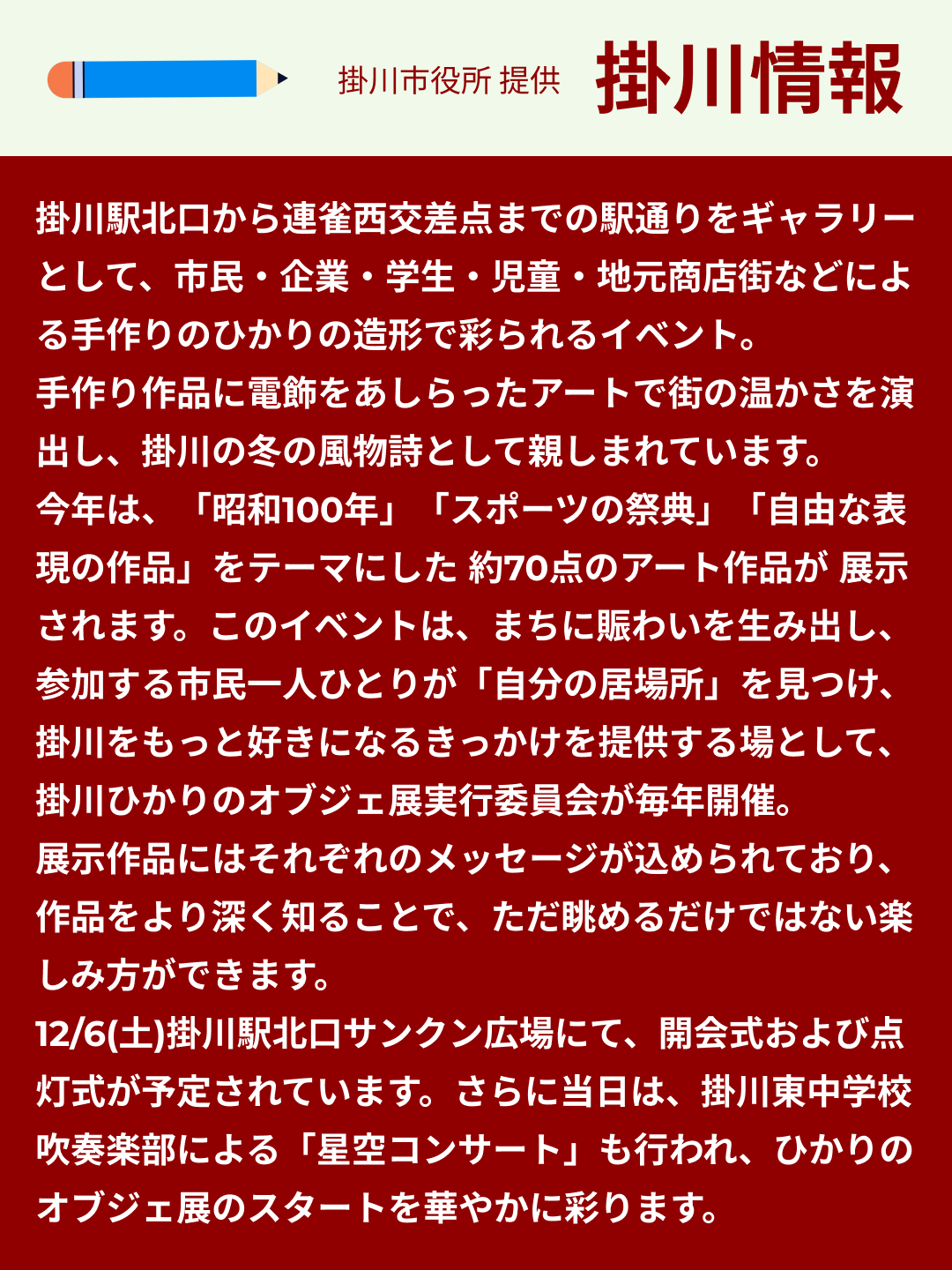 掛川市役所 提供 掛川情報

掛川駅北口から連雀西交差点までの駅通りをギャラリーとして、市民・企業・学生・児童・地元商店街などによる手作りのひかりの造形で彩られるイベント。
手作り作品に電飾をあしらったアートで街の温かさを演出し、掛川の冬の風物詩として親しまれています。
今年は、「昭和100年」「スポーツの祭典」「自由な表現の作品」をテーマにした 約70点のアート作品が 展示されます。このイベントは、まちに賑わいを生み出し、参加する市民一人ひとりが「自分の居場所」を見つけ、掛川をもっと好きになるきっかけを提供する場として、掛川ひかりのオブジェ展実行委員会が毎年開催。
展示作品にはそれぞれのメッセージが込められており、作品をより深く知ることで、ただ眺めるだけではない楽しみ方ができます。
12/6(土)掛川駅北口サンクン広場にて、開会式および点灯式が予定されています。さらに当日は、掛川東中学校吹奏楽部による「星空コンサート」も行われ、ひかりのオブジェ展のスタートを華やかに彩ります。